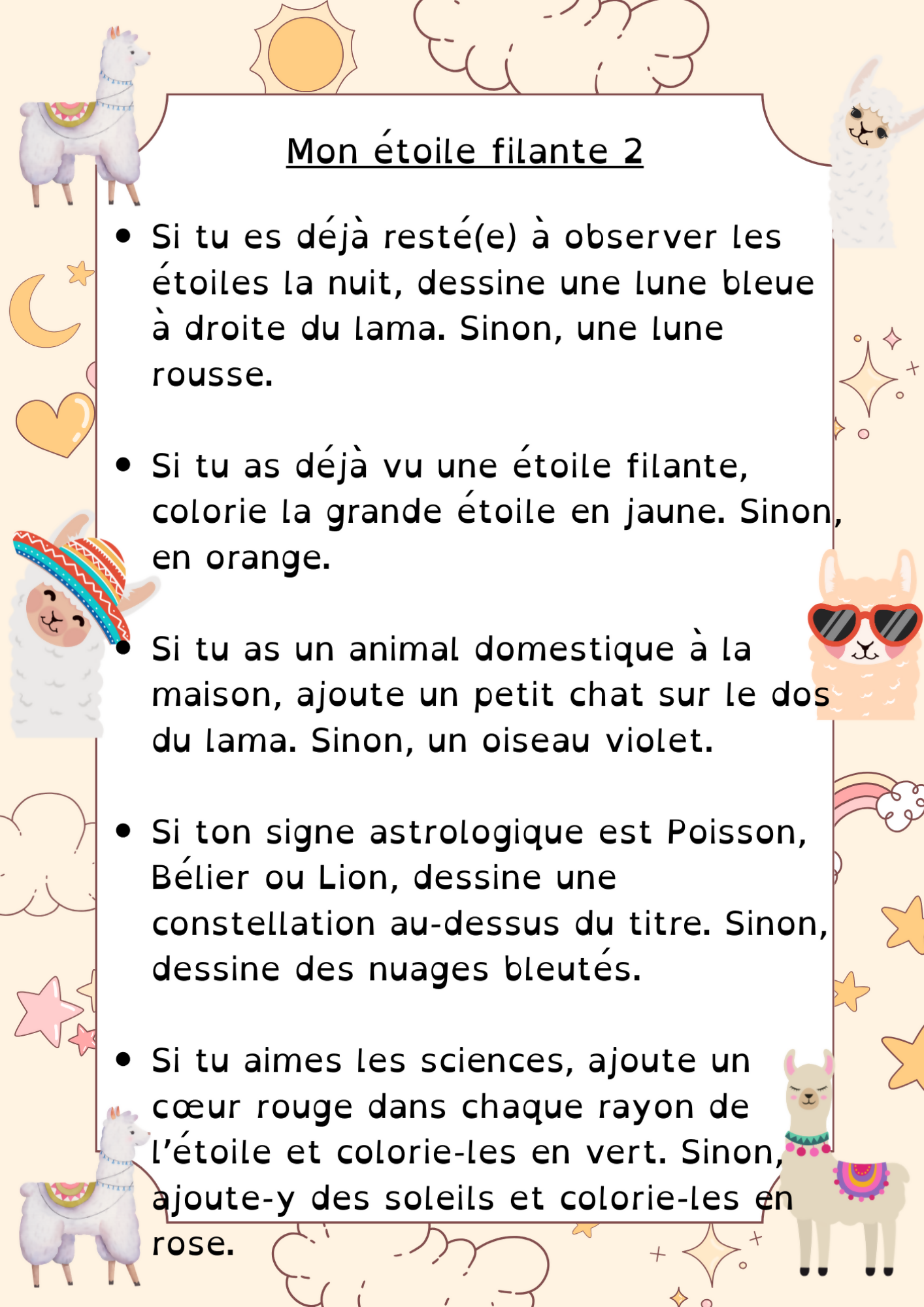 Mon étoile filante 2

• Si tu es déjà resté(e) à observer les étoiles la nuit, dessine une lune bleue à droite du lama. Sinon, une lune rousse.

• Si tu as déjà vu une étoile filante, colorie la grande étoile en jaune. Sinon, en orange.

• Si tu as un animal domestique à la maison, ajoute un petit chat sur le dos du lama. Sinon, un oiseau violet.

• Si ton signe astrologique est Poisson, Bélier ou Lion, dessine une constellation au-dessus du titre. Sinon, dessine des nuages bleutés.

• Si tu aimes les sciences, ajoute un cœur rouge dans chaque rayon de l'étoile et colorie-les en vert. Sinon, ajoute-y des soleils et colorie-les en rose.